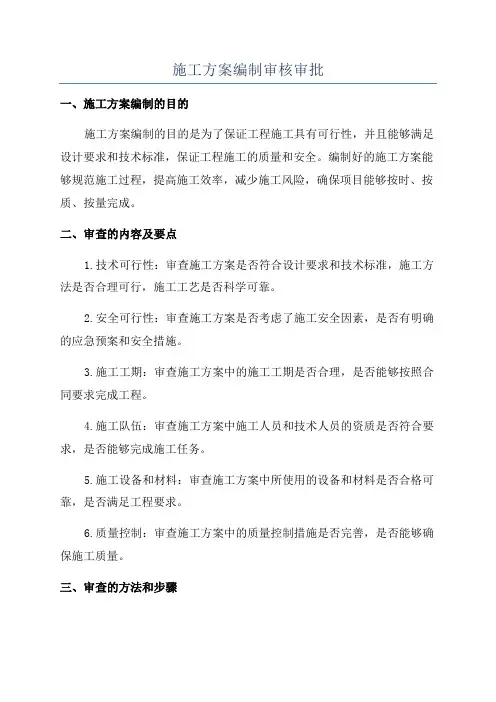 施工方案编制审核审批

一、施工方案编制的目的

施工方案编制的目的是为了保证工程施工具有可行性，并且能够满足设计要求和技术标准，保证工程施工的质量和安全。编制好的施工方案能够规范施工过程，提高施工效率，减少施工风险，确保项目能够按时、按质、按量完成。

二、审查的内容及要点

1.技术可行性：审查施工方案是否符合设计要求和技术标准，施工方法是否合理可行，施工工艺是否科学可靠。

2.安全可行性：审查施工方案是否考虑了施工安全因素，是否有明确的应急预案和安全措施。

3.施工工期：审查施工方案中的施工工期是否合理，是否能够按照合同要求完成工程。

4.施工队伍：审查施工方案中施工人员和技术人员的资质是否符合要求，是否能够完成施工任务。

5.施工设备和材料：审查施工方案中所使用的设备和材料是否合格可靠，是否满足工程要求。

6.质量控制：审查施工方案中的质量控制措施是否完善，是否能够确保施工质量。

三、审查的方法和步骤